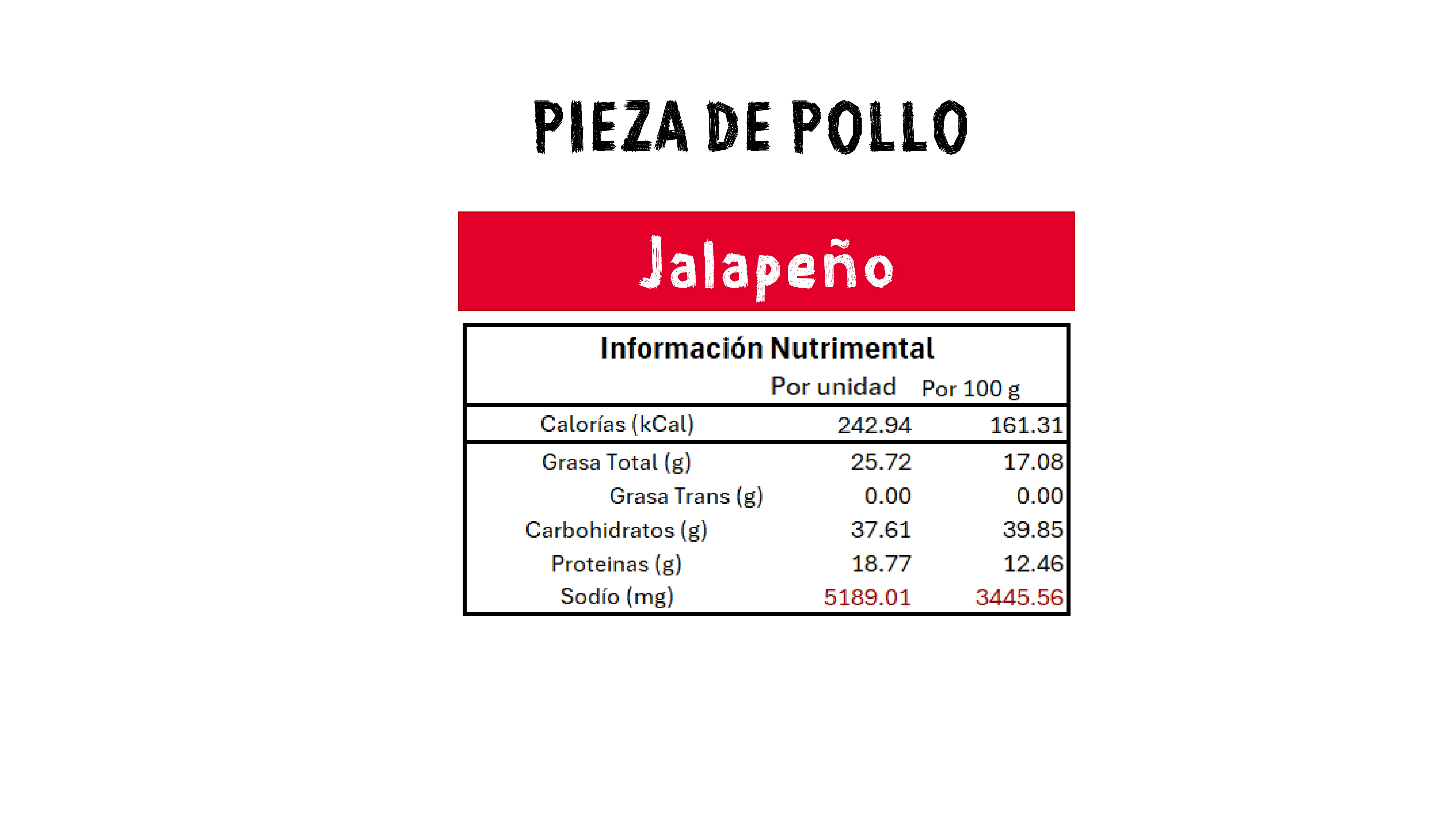 PIEZA DE POLLO

Jalapeño

Información Nutrimental

|  | Por unidad | Por 100 g |
|---|---|---|
| Calorías (kCal) | 242.94 | 161.31 |
| Grasa Total (g) | 25.72 | 17.08 |
| Grasa Trans (g) | 0.00 | 0.00 |
| Carbohidratos (g) | 37.61 | 39.85 |
| Proteinas (g) | 18.77 | 12.46 |
| Sodío (mg) | 5189.01 | 3445.56 |